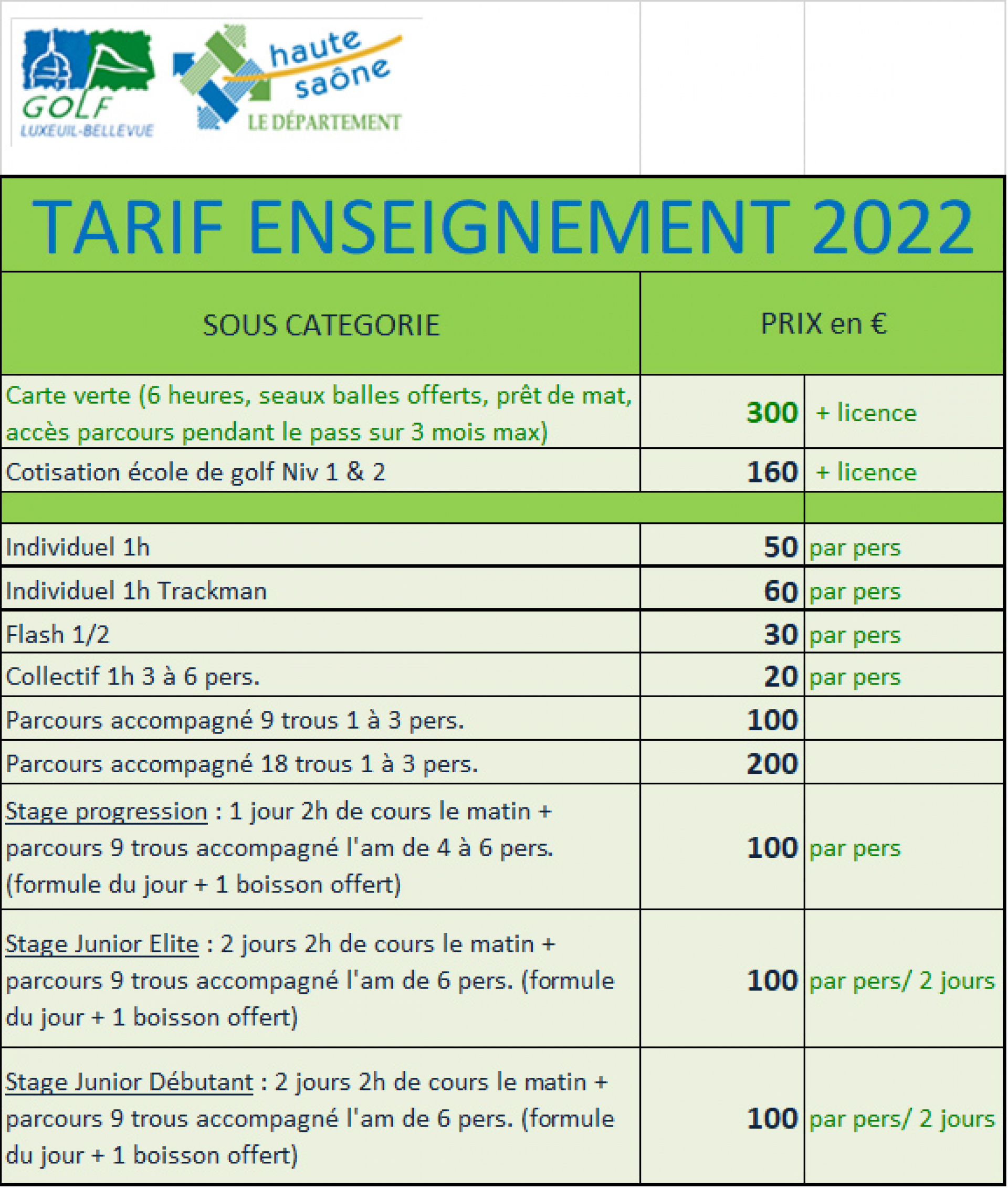 GOLF LUXEUIL-BELLEVUE

haute saône LE DÉPARTEMENT

TARIF ENSEIGNEMENT 2022

| SOUS CATEGORIE | PRIX en € | |
|---|---|---|
| Carte verte (6 heures, seaux balles offerts, prêt de mat, accès parcours pendant le pass sur 3 mois max) | 300 | + licence |
| Cotisation école de golf Niv 1 & 2 | 160 | + licence |
| | | |
| Individuel 1h | 50 | par pers |
| Individuel 1h Trackman | 60 | par pers |
| Flash 1/2 | 30 | par pers |
| Collectif 1h 3 à 6 pers. | 20 | par pers |
| Parcours accompagné 9 trous 1 à 3 pers. | 100 | |
| Parcours accompagné 18 trous 1 à 3 pers. | 200 | |
| Stage progression : 1 jour 2h de cours le matin + parcours 9 trous accompagné l'am de 4 à 6 pers. (formule du jour + 1 boisson offert) | 100 | par pers |
| Stage Junior Elite : 2 jours 2h de cours le matin + parcours 9 trous accompagné l'am de 6 pers. (formule du jour + 1 boisson offert) | 100 | par pers/ 2 jours |
| Stage Junior Débutant : 2 jours 2h de cours le matin + parcours 9 trous accompagné l'am de 6 pers. (formule du jour + 1 boisson offert) | 100 | par pers/ 2 jours |